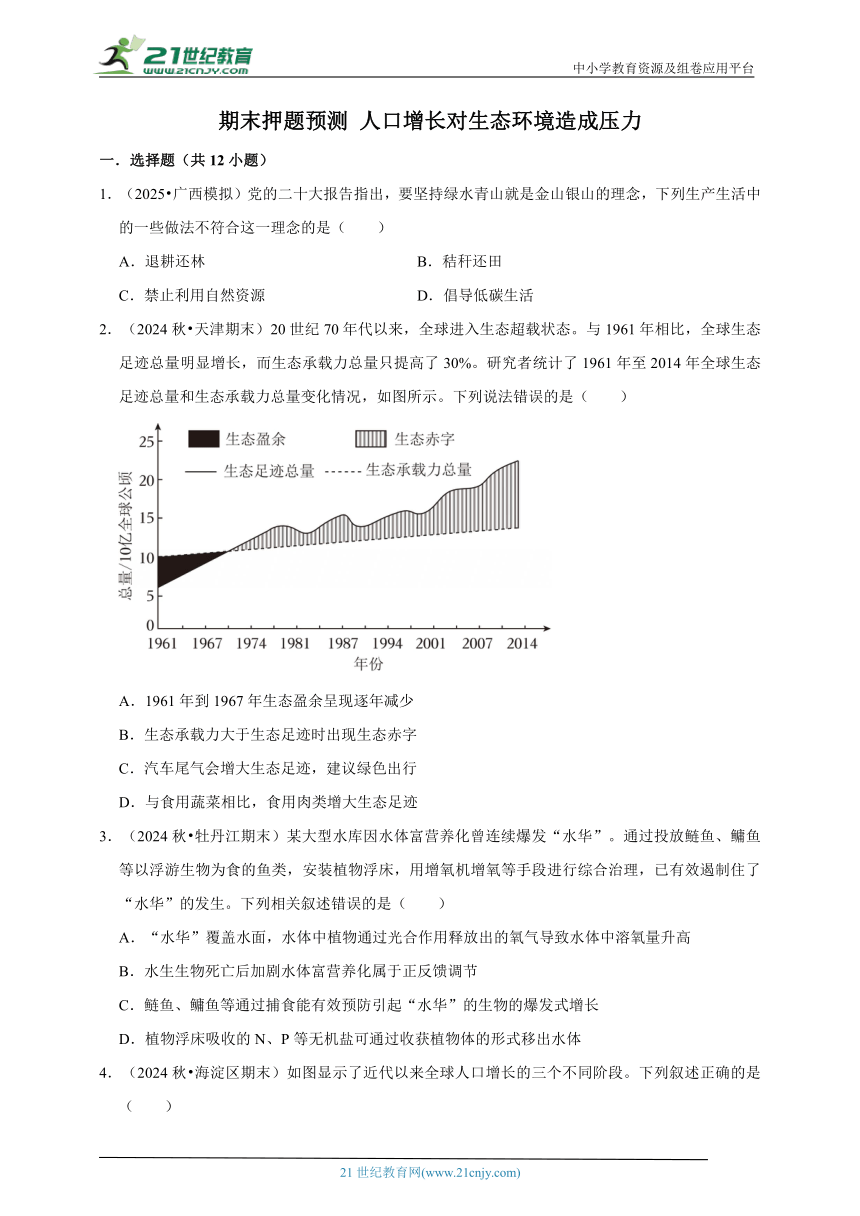 21世纪教育 www.21cnjy.com

中小学教育资源及组卷应用平台

期末押题预测 人口增长对生态环境造成压力

一．选择题（共 12 小题）

1．（2025•广西模拟）党的二十大报告指出，要坚持绿水青山就是金山银山的理念，下列生产生活中的一些做法不符合这一理念的是（　　）

A．退耕还林

B．秸秆还田

C．禁止利用自然资源

D．倡导低碳生活

2．（2024 秋•天津期末）20 世纪 70 年代以来，全球进入生态超载状态。与 1961 年相比，全球生态足迹总量明显增长，而生态承载力总量只提高了 30%。研究者统计了 1961 年至 2014 年全球生态足迹总量和生态承载力总量变化情况，如图所示。下列说法错误的是（　　）

生态盈余　生态赤字
生态足迹总量　生态承载力总量
总量/10亿全球公顷
25 20 15 10 5 0
1961 1967 1974 1981 1987 1994 2001 2007 2014
年份

A．1961 年到 1967 年生态盈余呈现逐年减少

B．生态承载力大于生态足迹时出现生态赤字

C．汽车尾气会增大生态足迹，建议绿色出行

D．与食用蔬菜相比，食用肉类增大生态足迹

3．（2024 秋•牡丹江期末）某大型水库因水体富营养化曾连续爆发“水华”。通过投放鲢鱼、鳙鱼等以浮游生物为食的鱼类，安装植物浮床，用增氧机增氧等手段进行综合治理，已有效遏制住了“水华”的发生。下列相关叙述错误的是（　　）

A．“水华”覆盖水面，水体中植物通过光合作用释放出的氧气导致水体中溶氧量升高

B．水生生物死亡后加剧水体富营养化属于正反馈调节

C．鲢鱼、鳙鱼等通过捕食能有效预防引起“水华”的生物的爆发式增长

D．植物浮床吸收的 N、P 等无机盐可通过收获植物体的形式移出水体

4．（2024 秋•海淀区期末）如图显示了近代以来全球人口增长的三个不同阶段。下列叙述正确的是（　　）

21 世纪教育网(www.21cnjy.com)